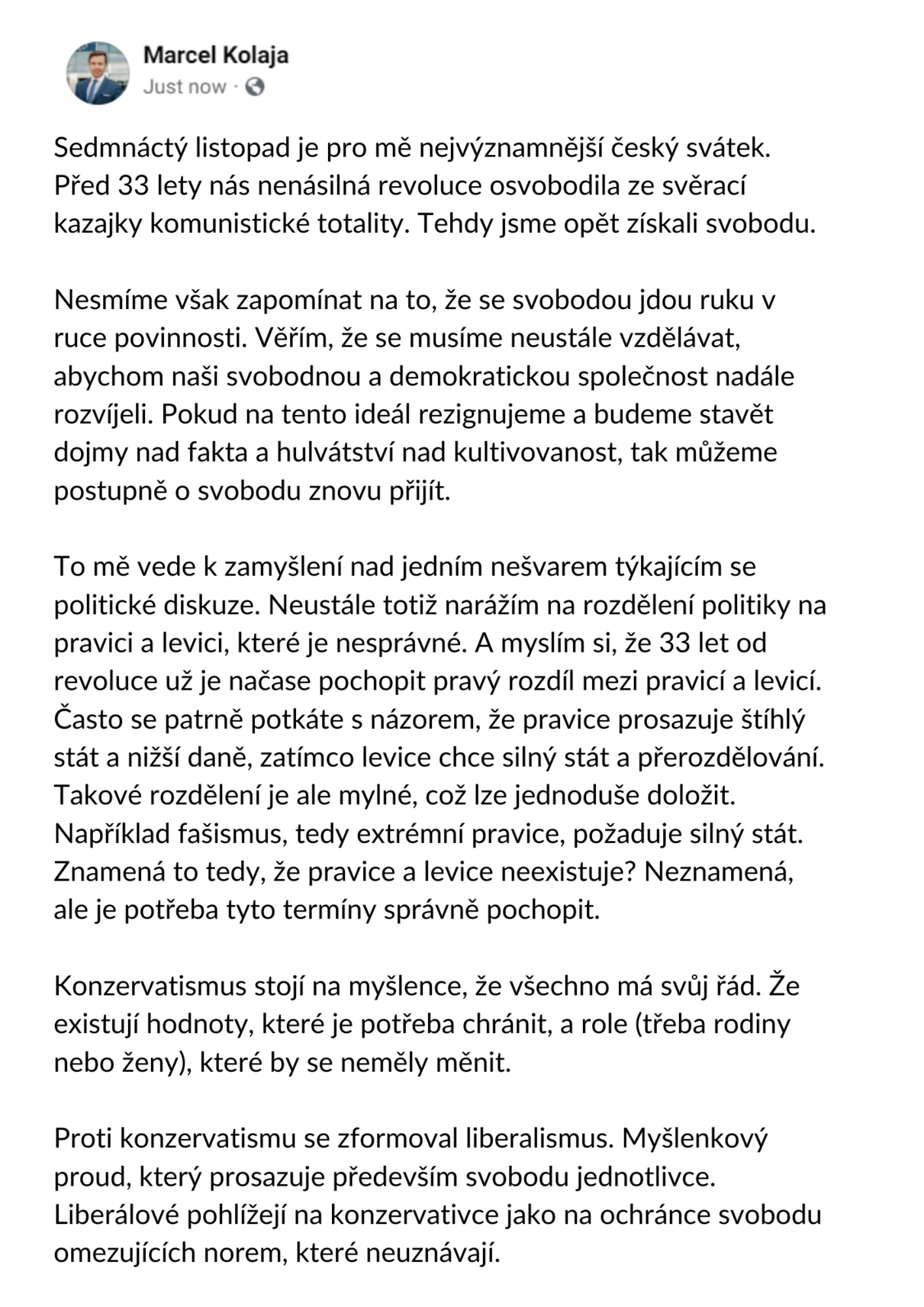 Marcel Kolaja
Just now ·

Sedmnáctý listopad je pro mě nejvýznamnější český svátek. Před 33 lety nás nenásilná revoluce osvobodila ze svěrací kazajky komunistické totality. Tehdy jsme opět získali svobodu.

Nesmíme však zapomínat na to, že se svobodou jdou ruku v ruce povinnosti. Věřím, že se musíme neustále vzdělávat, abychom naši svobodnou a demokratickou společnost nadále rozvíjeli. Pokud na tento ideál rezignujeme a budeme stavět dojmy nad fakta a hulvátství nad kultivovanost, tak můžeme postupně o svobodu znovu přijít.

To mě vede k zamyšlení nad jedním nešvarem týkajícím se politické diskuze. Neustále totiž narážím na rozdělení politiky na pravici a levici, které je nesprávné. A myslím si, že 33 let od revoluce už je načase pochopit pravý rozdíl mezi pravicí a levicí. Často se patrně potkáte s názorem, že pravice prosazuje štíhlý stát a nižší daně, zatímco levice chce silný stát a přerozdělování. Takové rozdělení je ale mylné, což lze jednoduše doložit. Například fašismus, tedy extrémní pravice, požaduje silný stát. Znamená to tedy, že pravice a levice neexistuje? Neznamená, ale je potřeba tyto termíny správně pochopit.

Konzervatismus stojí na myšlence, že všechno má svůj řád. Že existují hodnoty, které je potřeba chránit, a role (třeba rodiny nebo ženy), které by se neměly měnit.

Proti konzervatismu se zformoval liberalismus. Myšlenkový proud, který prosazuje především svobodu jednotlivce. Liberálové pohlížejí na konzervativce jako na ochránce svobodu omezujících norem, které neuznávají.